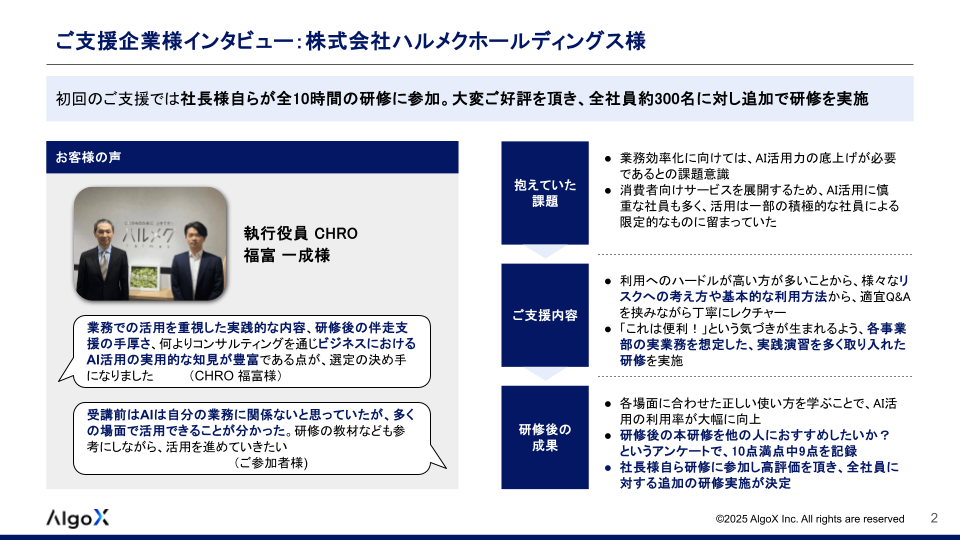 ご支援企業様インタビュー：株式会社ハルメクホールディングス様

初回のご支援では社長様自らが全10時間の研修に参加。大変ご好評を頂き、全社員約300名に対し追加で研修を実施

お客様の声

ハルメク

執行役員 CHRO
福富 一成様

業務での活用を重視した実践的な内容、研修後の伴走支援の手厚さ、何よりコンサルティングを通じビジネスにおけるAI活用の実用的な知見が豊富である点が、選定の決め手になりました　（CHRO 福富様）

受講前はAIは自分の業務に関係ないと思っていたが、多くの場面で活用できることが分かった。研修の教材なども参考にしながら、活用を進めていきたい
（ご参加者様）

抱えていた課題

● 業務効率化に向けては、AI活用力の底上げが必要であるとの課題意識
● 消費者向けサービスを展開するため、AI活用に慎重な社員も多く、活用は一部の積極的な社員による限定的なものに留まっていた

ご支援内容

● 利用へのハードルが高い方が多いことから、様々なリスクへの考え方や基本的な利用方法から、適宜Q&Aを挟みながら丁寧にレクチャー
● 「これは便利！」という気づきが生まれるよう、各事業部の実業務を想定した、実践演習を多く取り入れた研修を実施

研修後の成果

● 各場面に合わせた正しい使い方を学ぶことで、AI活用の利用率が大幅に向上
● 研修後の本研修を他の人におすすめしたいか？というアンケートで、10点満点中9点を記録
● 社長様自ら研修に参加し高評価を頂き、全社員に対する追加の研修実施が決定

AlgoX

©2025 AlgoX Inc. All rights are reserved　2